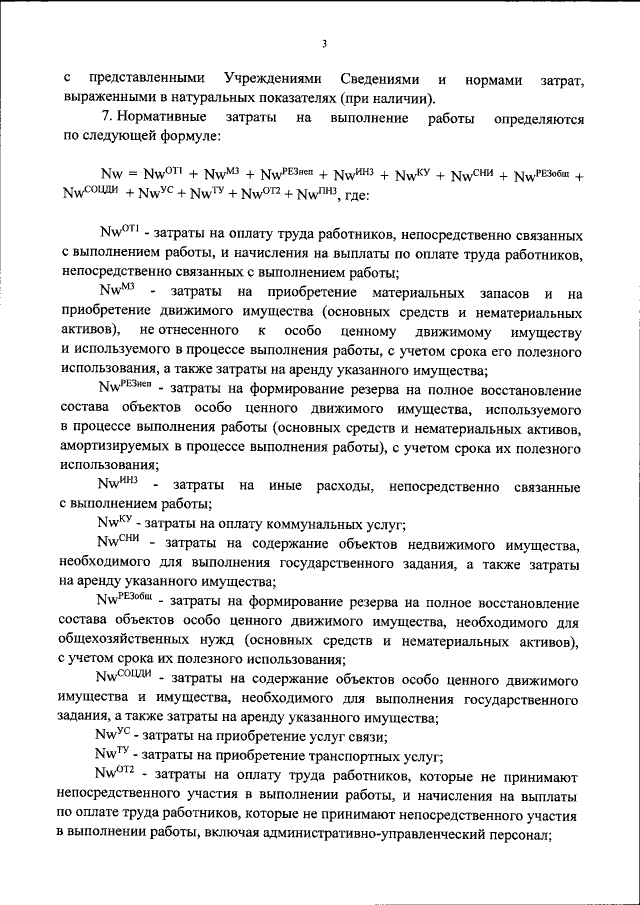 3

с представленными Учреждениями Сведениями и нормами затрат, выраженными в натуральных показателях (при наличии).

7. Нормативные затраты на выполнение работы определяются по следующей формуле:

$Nw = Nw^{ОТ1} + Nw^{МЗ} + Nw^{РЕЗнеп} + Nw^{ИНЗ} + Nw^{КУ} + Nw^{СНИ} + Nw^{РЕЗобщ} + Nw^{СОЦДИ} + Nw^{УС} + Nw^{ТУ} + Nw^{ОТ2} + Nw^{ПНЗ}$, где:

$Nw^{ОТ1}$ - затраты на оплату труда работников, непосредственно связанных с выполнением работы, и начисления на выплаты по оплате труда работников, непосредственно связанных с выполнением работы;

$Nw^{МЗ}$ - затраты на приобретение материальных запасов и на приобретение движимого имущества (основных средств и нематериальных активов), не отнесенного к особо ценному движимому имуществу и используемого в процессе выполнения работы, с учетом срока его полезного использования, а также затраты на аренду указанного имущества;

$Nw^{РЕЗнеп}$ - затраты на формирование резерва на полное восстановление состава объектов особо ценного движимого имущества, используемого в процессе выполнения работы (основных средств и нематериальных активов, амортизируемых в процессе выполнения работы), с учетом срока их полезного использования;

$Nw^{ИНЗ}$ - затраты на иные расходы, непосредственно связанные с выполнением работы;

$Nw^{КУ}$ - затраты на оплату коммунальных услуг;

$Nw^{СНИ}$ - затраты на содержание объектов недвижимого имущества, необходимого для выполнения государственного задания, а также затраты на аренду указанного имущества;

$Nw^{РЕЗобщ}$ - затраты на формирование резерва на полное восстановление состава объектов особо ценного движимого имущества, необходимого для общехозяйственных нужд (основных средств и нематериальных активов), с учетом срока их полезного использования;

$Nw^{СОЦДИ}$ - затраты на содержание объектов особо ценного движимого имущества и имущества, необходимого для выполнения государственного задания, а также затраты на аренду указанного имущества;

$Nw^{УС}$ - затраты на приобретение услуг связи;

$Nw^{ТУ}$ - затраты на приобретение транспортных услуг;

$Nw^{ОТ2}$ - затраты на оплату труда работников, которые не принимают непосредственного участия в выполнении работы, и начисления на выплаты по оплате труда работников, которые не принимают непосредственного участия в выполнении работы, включая административно-управленческий персонал;